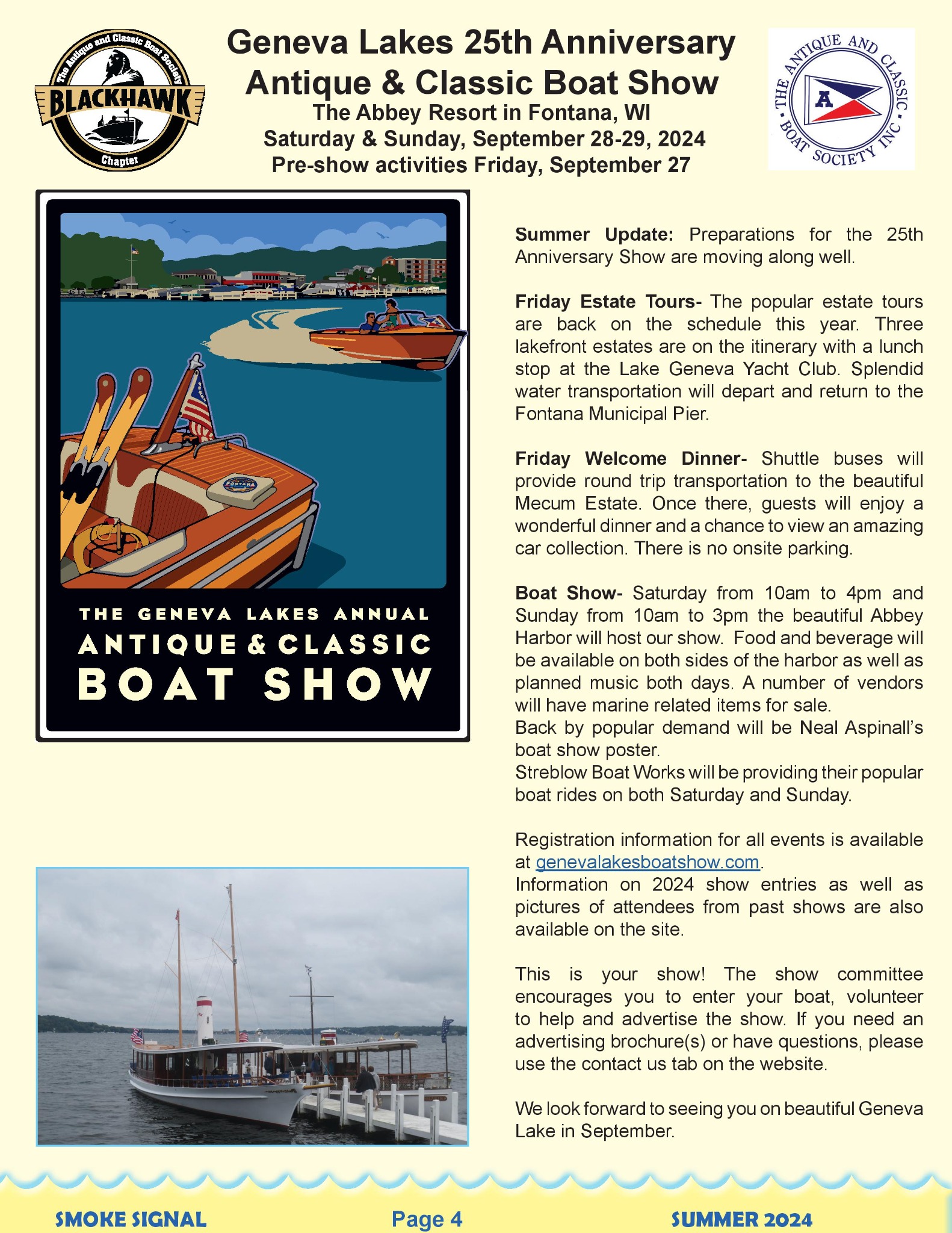 The Antique and Classic Boat Society
BLACKHAWK
Chapter

Geneva Lakes 25th Anniversary
Antique & Classic Boat Show
The Abbey Resort in Fontana, WI
Saturday & Sunday, September 28-29, 2024
Pre-show activities Friday, September 27

THE ANTIQUE AND CLASSIC BOAT SOCIETY INC
A

FONTANA

THE GENEVA LAKES ANNUAL
ANTIQUE & CLASSIC
BOAT SHOW

**Summer Update:** Preparations for the 25th Anniversary Show are moving along well.

**Friday Estate Tours-** The popular estate tours are back on the schedule this year. Three lakefront estates are on the itinerary with a lunch stop at the Lake Geneva Yacht Club. Splendid water transportation will depart and return to the Fontana Municipal Pier.

**Friday Welcome Dinner-** Shuttle buses will provide round trip transportation to the beautiful Mecum Estate. Once there, guests will enjoy a wonderful dinner and a chance to view an amazing car collection. There is no onsite parking.

**Boat Show-** Saturday from 10am to 4pm and Sunday from 10am to 3pm the beautiful Abbey Harbor will host our show. Food and beverage will be available on both sides of the harbor as well as planned music both days. A number of vendors will have marine related items for sale.
Back by popular demand will be Neal Aspinall's boat show poster.
Streblow Boat Works will be providing their popular boat rides on both Saturday and Sunday.

Registration information for all events is available at genevalakesboatshow.com.
Information on 2024 show entries as well as pictures of attendees from past shows are also available on the site.

This is your show! The show committee encourages you to enter your boat, volunteer to help and advertise the show. If you need an advertising brochure(s) or have questions, please use the contact us tab on the website.

We look forward to seeing you on beautiful Geneva Lake in September.

SMOKE SIGNAL Page 4 SUMMER 2024